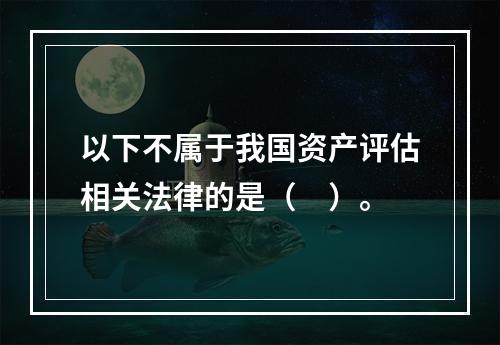 以下不属于我国资产评估相关法律的是（　）。